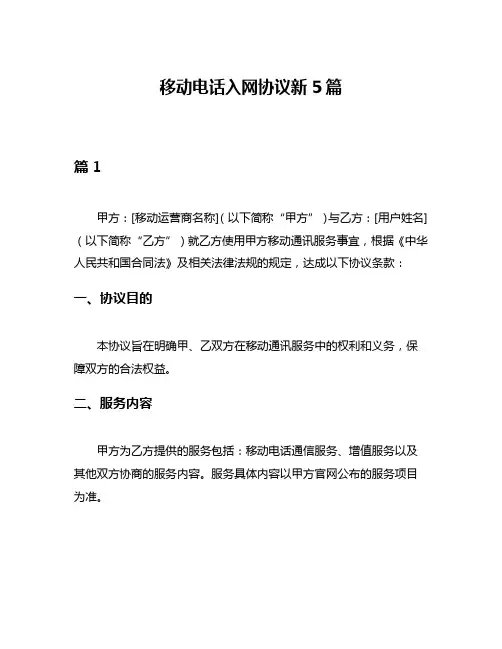 移动电话入网协议新 5 篇

篇 1

甲方：[移动运营商名称]（以下简称“甲方”）与乙方：[用户姓名]（以下简称“乙方”）就乙方使用甲方移动通讯服务事宜，根据《中华人民共和国合同法》及相关法律法规的规定，达成以下协议条款：

一、协议目的

本协议旨在明确甲、乙双方在移动通讯服务中的权利和义务，保障双方的合法权益。

二、服务内容

甲方为乙方提供的服务包括：移动电话通信服务、增值服务以及其他双方协商的服务内容。服务具体内容以甲方官网公布的服务项目为准。